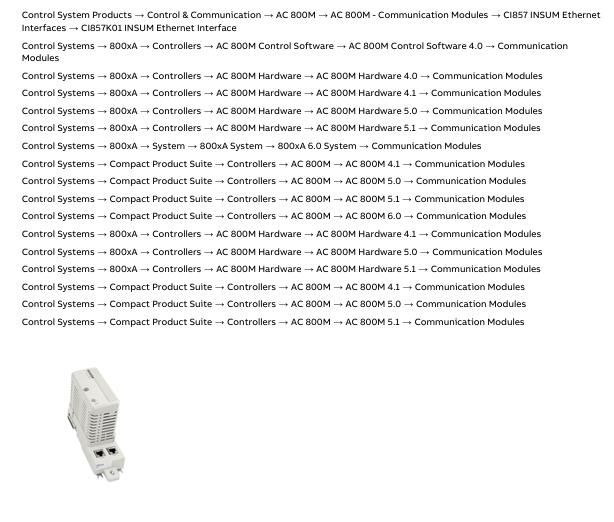 Control System Products → Control & Communication → AC 800M → AC 800M - Communication Modules → CI857 INSUM Ethernet Interfaces → CI857K01 INSUM Ethernet Interface

Control Systems → 800xA → Controllers → AC 800M Control Software → AC 800M Control Software 4.0 → Communication Modules

Control Systems → 800xA → Controllers → AC 800M Hardware → AC 800M Hardware 4.0 → Communication Modules

Control Systems → 800xA → Controllers → AC 800M Hardware → AC 800M Hardware 4.1 → Communication Modules

Control Systems → 800xA → Controllers → AC 800M Hardware → AC 800M Hardware 5.0 → Communication Modules

Control Systems → 800xA → Controllers → AC 800M Hardware → AC 800M Hardware 5.1 → Communication Modules

Control Systems → 800xA → System → 800xA System → 800xA 6.0 System → Communication Modules

Control Systems → Compact Product Suite → Controllers → AC 800M → AC 800M 4.1 → Communication Modules

Control Systems → Compact Product Suite → Controllers → AC 800M → AC 800M 5.0 → Communication Modules

Control Systems → Compact Product Suite → Controllers → AC 800M → AC 800M 5.1 → Communication Modules

Control Systems → Compact Product Suite → Controllers → AC 800M → AC 800M 6.0 → Communication Modules

Control Systems → 800xA → Controllers → AC 800M Hardware → AC 800M Hardware 4.1 → Communication Modules

Control Systems → 800xA → Controllers → AC 800M Hardware → AC 800M Hardware 5.0 → Communication Modules

Control Systems → 800xA → Controllers → AC 800M Hardware → AC 800M Hardware 5.1 → Communication Modules

Control Systems → Compact Product Suite → Controllers → AC 800M → AC 800M 4.1 → Communication Modules

Control Systems → Compact Product Suite → Controllers → AC 800M → AC 800M 5.0 → Communication Modules

Control Systems → Compact Product Suite → Controllers → AC 800M → AC 800M 5.1 → Communication Modules